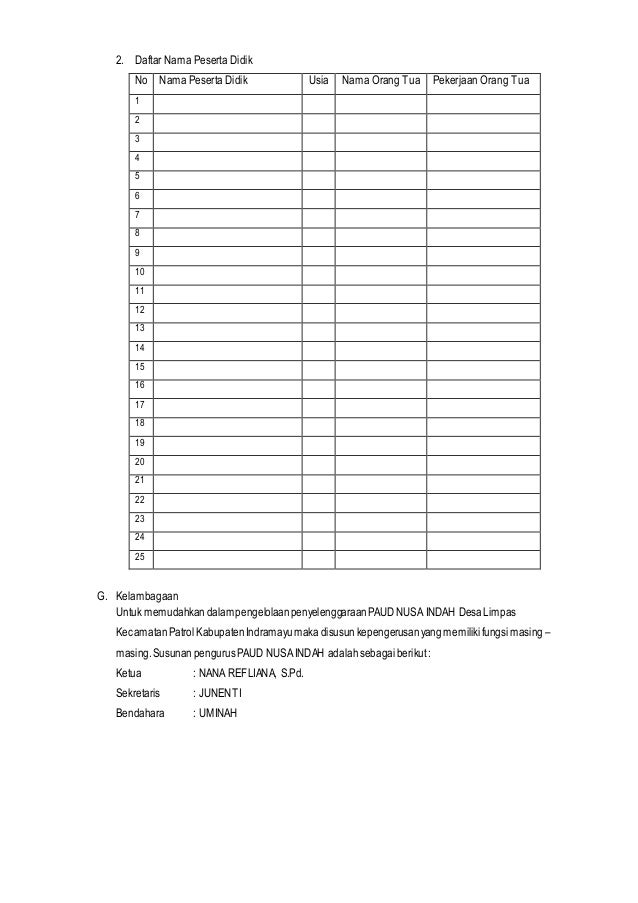 2. Daftar Nama Peserta Didik

| No | Nama Peserta Didik | Usia | Nama Orang Tua | Pekerjaan Orang Tua |
|---|---|---|---|---|
| 1 | | | | |
| 2 | | | | |
| 3 | | | | |
| 4 | | | | |
| 5 | | | | |
| 6 | | | | |
| 7 | | | | |
| 8 | | | | |
| 9 | | | | |
| 10 | | | | |
| 11 | | | | |
| 12 | | | | |
| 13 | | | | |
| 14 | | | | |
| 15 | | | | |
| 16 | | | | |
| 17 | | | | |
| 18 | | | | |
| 19 | | | | |
| 20 | | | | |
| 21 | | | | |
| 22 | | | | |
| 23 | | | | |
| 24 | | | | |
| 25 | | | | |

G. Kelambagaan
Untuk memudahkan dalam pengelolaan penyelenggaraan PAUD NUSA INDAH Desa Limpas Kecamatan Patrol Kabupaten Indramayu maka disusun kepengerusan yang memiliki fungsi masing – masing. Susunan pengurus PAUD NUSA INDAH adalah sebagai berikut :

Ketua : NANA REFLIANA, S.Pd.
Sekretaris : JUNENTI
Bendahara : UMINAH